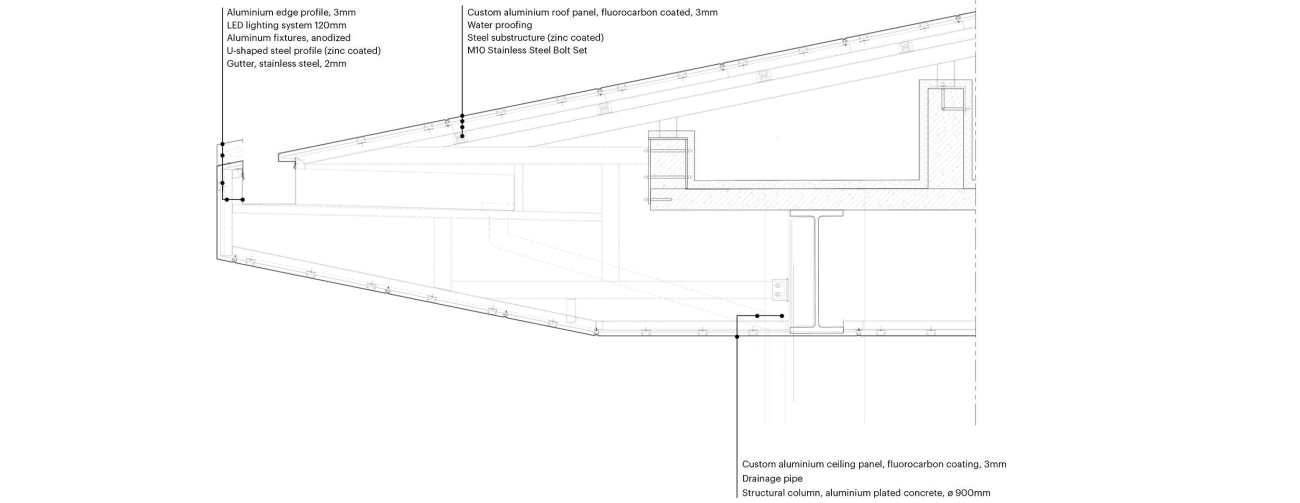 Aluminium edge profile, 3mm
LED lighting system 120mm
Aluminum fixtures, anodized
U-shaped steel profile (zinc coated)
Gutter, stainless steel, 2mm

Custom aluminium roof panel, fluorocarbon coated, 3mm
Water proofing
Steel substructure (zinc coated)
M10 Stainless Steel Bolt Set

Custom aluminium ceiling panel, fluorocarbon coating, 3mm
Drainage pipe
Structural column, aluminium plated concrete, ø 900mm